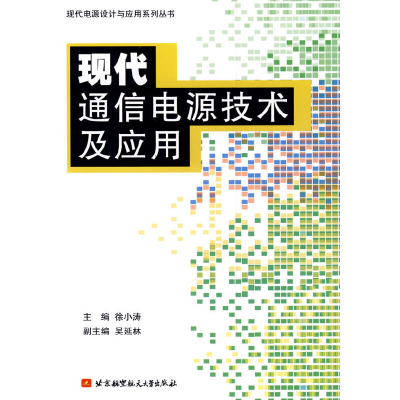 现代电源设计与应用系列丛书

现代
通信电源技术
及应用

主　编　徐小涛
副主编　吴延林

北京航空航天大学出版社